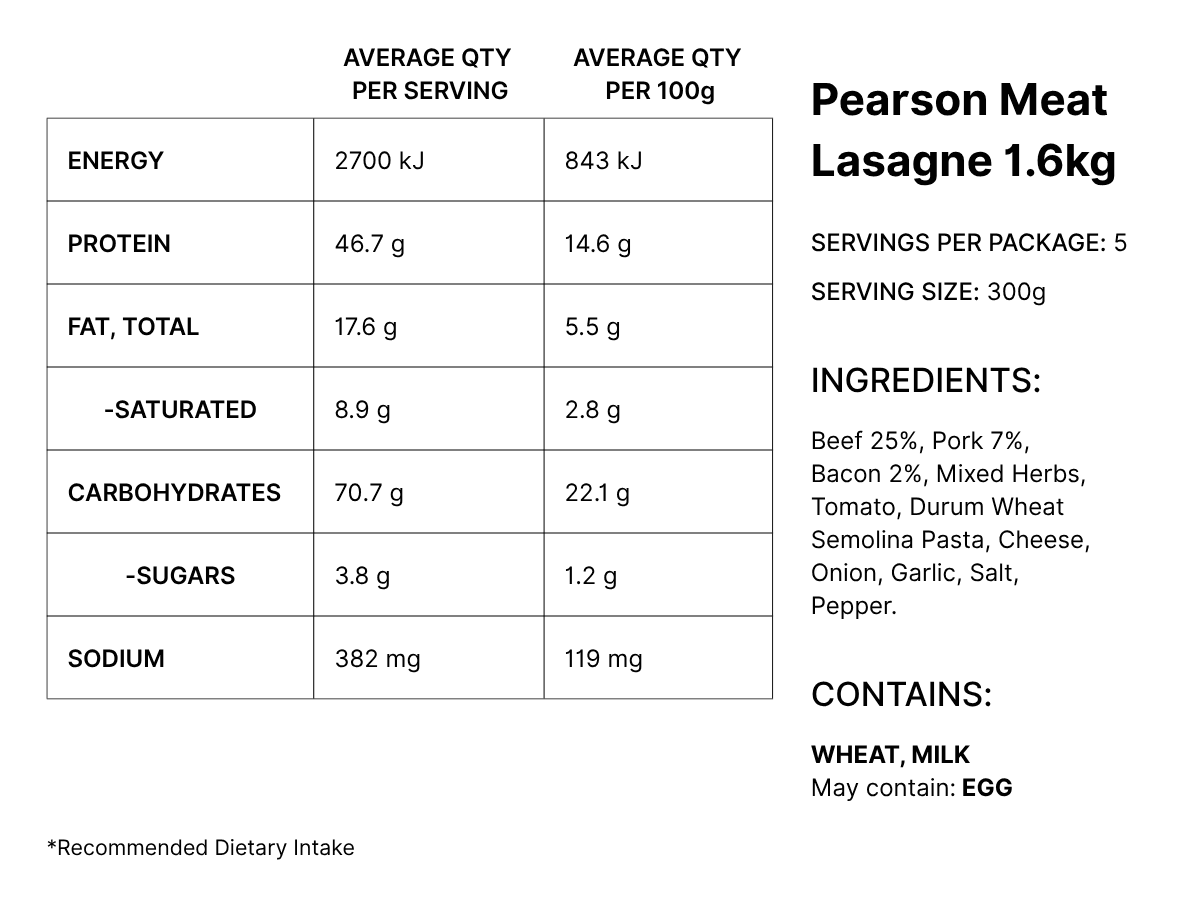 | | AVERAGE QTY PER SERVING | AVERAGE QTY PER 100g |
|---|---|---|
| ENERGY | 2700 kJ | 843 kJ |
| PROTEIN | 46.7 g | 14.6 g |
| FAT, TOTAL | 17.6 g | 5.5 g |
| -SATURATED | 8.9 g | 2.8 g |
| CARBOHYDRATES | 70.7 g | 22.1 g |
| -SUGARS | 3.8 g | 1.2 g |
| SODIUM | 382 mg | 119 mg |

*Recommended Dietary Intake

Pearson Meat Lasagne 1.6kg

SERVINGS PER PACKAGE: 5

SERVING SIZE: 300g

INGREDIENTS:

Beef 25%, Pork 7%, Bacon 2%, Mixed Herbs, Tomato, Durum Wheat Semolina Pasta, Cheese, Onion, Garlic, Salt, Pepper.

CONTAINS:

WHEAT, MILK
May contain: EGG